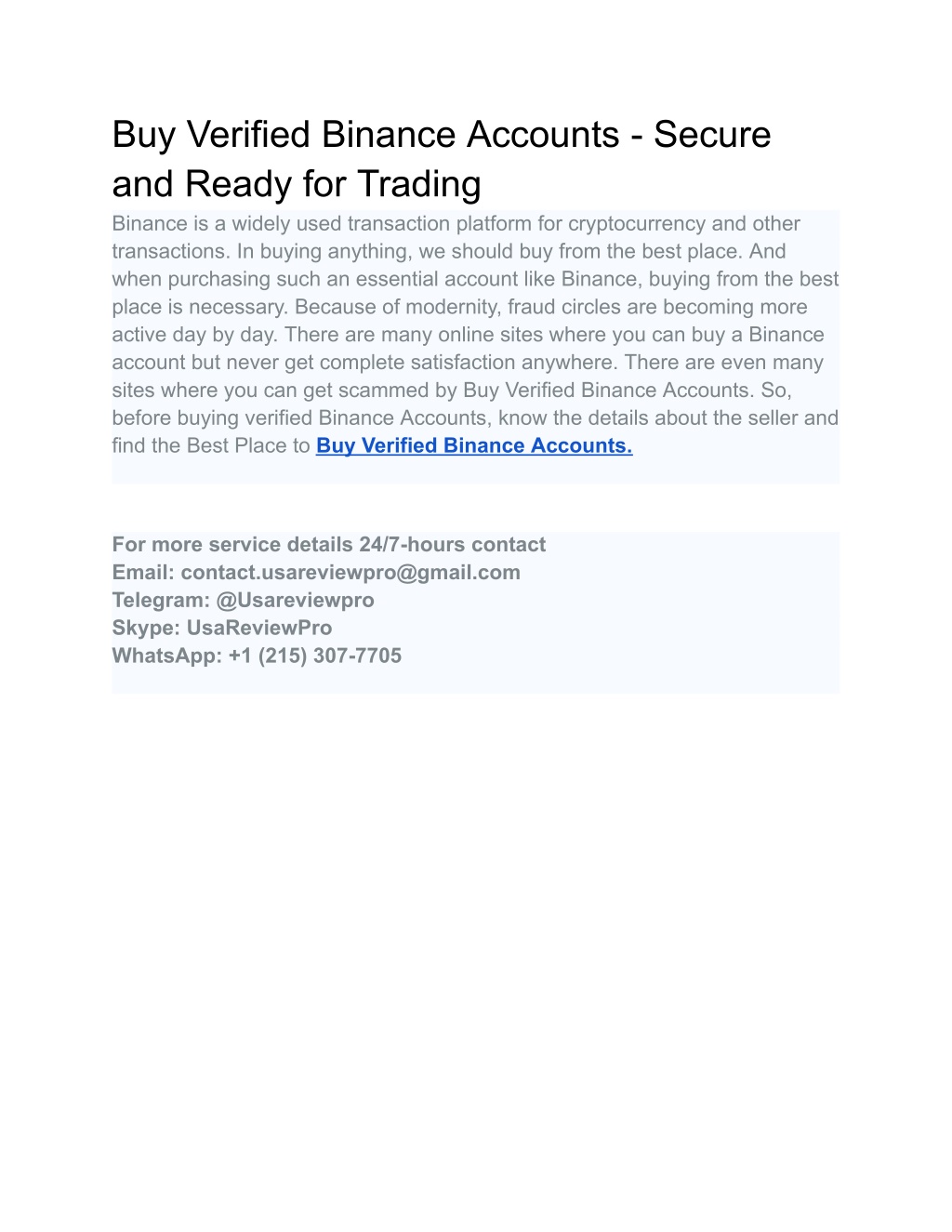 Buy Verified Binance Accounts - Secure and Ready for Trading

Binance is a widely used transaction platform for cryptocurrency and other transactions. In buying anything, we should buy from the best place. And when purchasing such an essential account like Binance, buying from the best place is necessary. Because of modernity, fraud circles are becoming more active day by day. There are many online sites where you can buy a Binance account but never get complete satisfaction anywhere. There are even many sites where you can get scammed by Buy Verified Binance Accounts. So, before buying verified Binance Accounts, know the details about the seller and find the Best Place to Buy Verified Binance Accounts.

For more service details 24/7-hours contact
Email: contact.usareviewpro@gmail.com
Telegram: @Usareviewpro
Skype: UsaReviewPro
WhatsApp: +1 (215) 307-7705